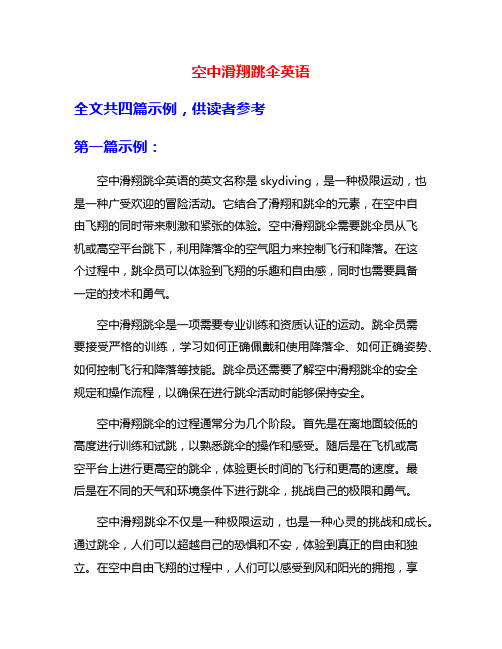 空中滑翔跳伞英语

全文共四篇示例，供读者参考

第一篇示例：

空中滑翔跳伞英语的英文名称是 skydiving，是一种极限运动，也是一种广受欢迎的冒险活动。它结合了滑翔和跳伞的元素，在空中自由飞翔的同时带来刺激和紧张的体验。空中滑翔跳伞需要跳伞员从飞机或高空平台跳下，利用降落伞的空气阻力来控制飞行和降落。在这个过程中，跳伞员可以体验到飞翔的乐趣和自由感，同时也需要具备一定的技术和勇气。

空中滑翔跳伞是一项需要专业训练和资质认证的运动。跳伞员需要接受严格的训练，学习如何正确佩戴和使用降落伞、如何正确姿势、如何控制飞行和降落等技能。跳伞员还需要了解空中滑翔跳伞的安全规定和操作流程，以确保在进行跳伞活动时能够保持安全。

空中滑翔跳伞的过程通常分为几个阶段。首先是在离地面较低的高度进行训练和试跳，以熟悉跳伞的操作和感受。随后是在飞机或高空平台上进行更高空的跳伞，体验更长时间的飞行和更高的速度。最后是在不同的天气和环境条件下进行跳伞，挑战自己的极限和勇气。

空中滑翔跳伞不仅是一种极限运动，也是一种心灵的挑战和成长。通过跳伞，人们可以超越自己的恐惧和不安，体验到真正的自由和独立。在空中自由飞翔的过程中，人们可以感受到风和阳光的拥抱，享